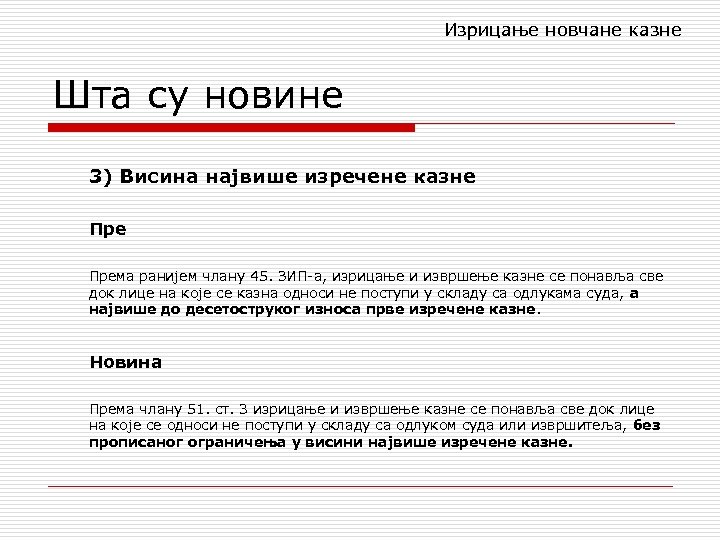 Изрицање новчане казне

Шта су новине

3) Висина највише изречене казне

Пре

Према ранијем члану 45. ЗИП-а, изрицање и извршење казне се понавља све док лице на које се казна односи не поступи у складу са одлукама суда, а највише до десетоструког износа прве изречене казне.

Новина

Према члану 51. ст. 3 изрицање и извршење казне се понавља све док лице на које се односи не поступи у складу са одлуком суда или извршитеља, без прописаног ограничења у висини највише изречене казне.